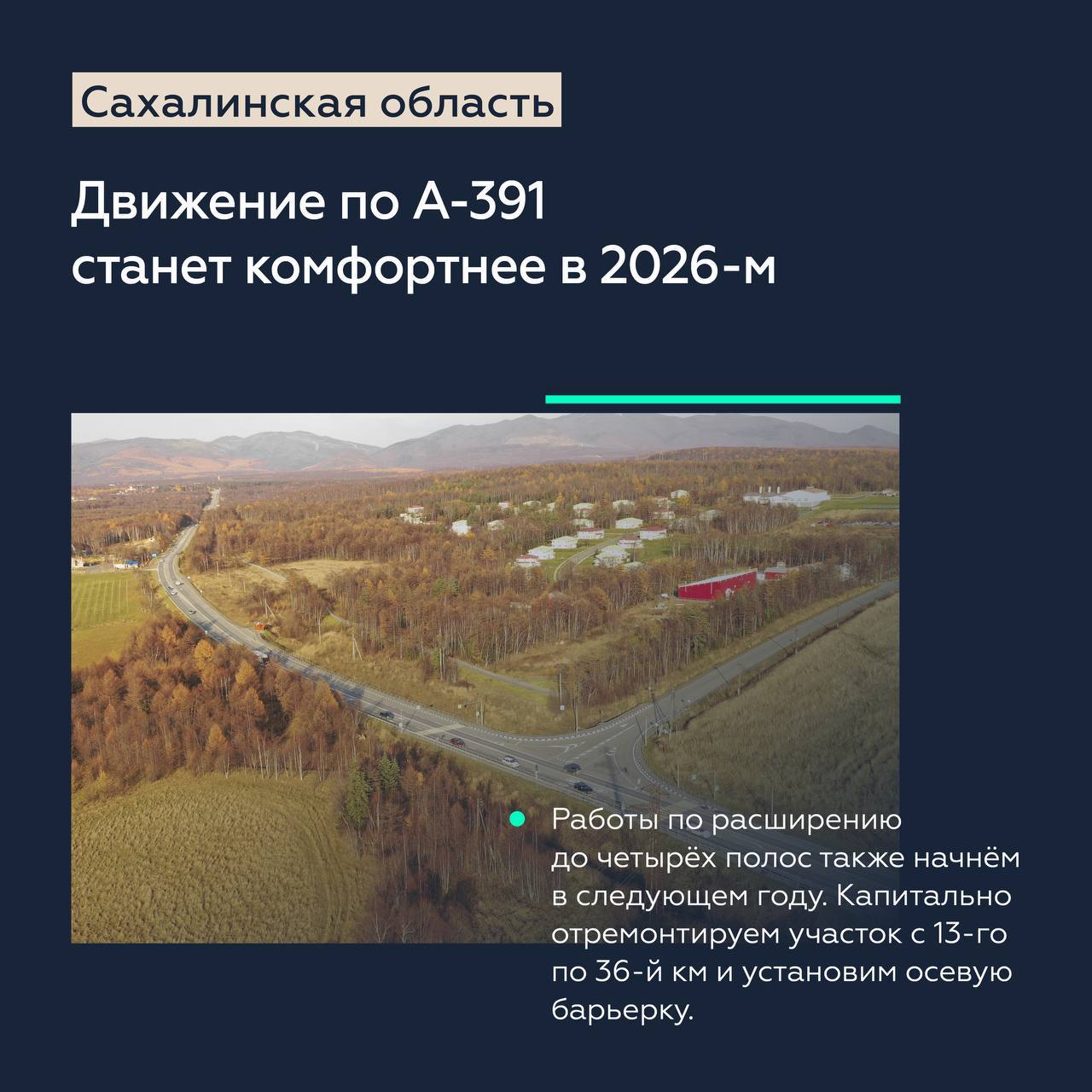 Сахалинская область

Движение по А-391 станет комфортнее в 2026-м

Работы по расширению до четырёх полос также начнём в следующем году. Капитально отремонтируем участок с 13-го по 36-й км и установим осевую барьерку.